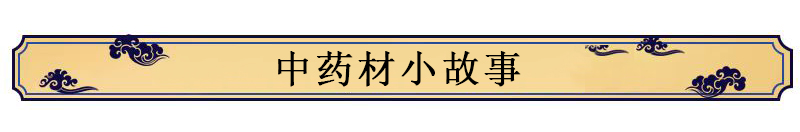 中药材小故事